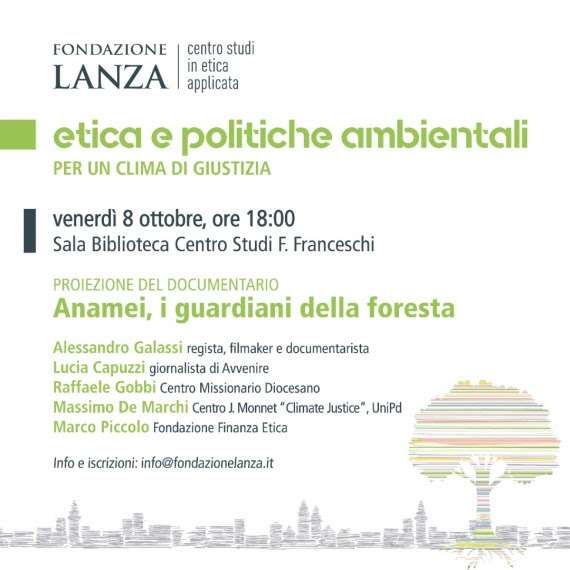 FONDAZIONE
LANZA
centro studi
in etica
applicata

etica e politiche ambientali
PER UN CLIMA DI GIUSTIZIA

venerdì 8 ottobre, ore 18:00
Sala Biblioteca Centro Studi F. Franceschi

PROIEZIONE DEL DOCUMENTARIO
Anamei, i guardiani della foresta

Alessandro Galassi regista, filmaker e documentarista
Lucia Capuzzi giornalista di Avvenire
Raffaele Gobbi Centro Missionario Diocesano
Massimo De Marchi Centro J. Monnet "Climate Justice", UniPd
Marco Piccolo Fondazione Finanza Etica

Info e iscrizioni: info@fondazionelanza.it